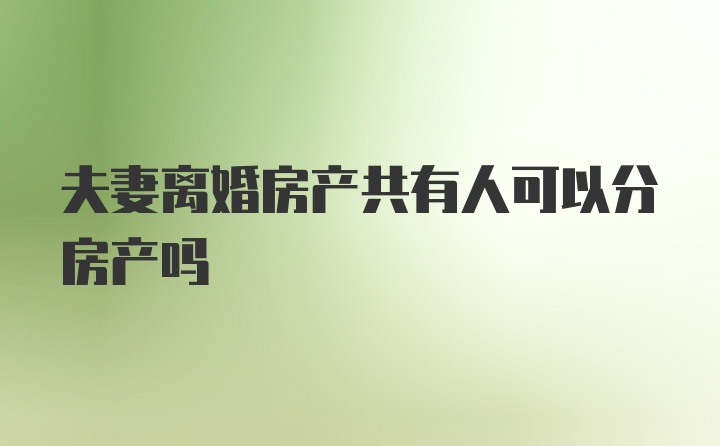 夫妻离婚房产共有人可以分房产吗